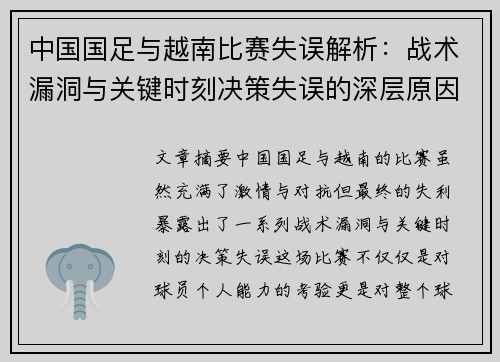 中国国足与越南比赛失误解析：战术漏洞与关键时刻决策失误的深层原因

文章摘要中国国足与越南的比赛虽然充满了激情与对抗但最终的失利暴露出了一系列战术漏洞与关键时刻的决策失误这场比赛不仅仅是对球员个人能力的考验更是对整个球